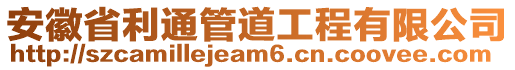 安徽省利通管道工程有限公司
http://szcamillejeam6.cn.coovee.com